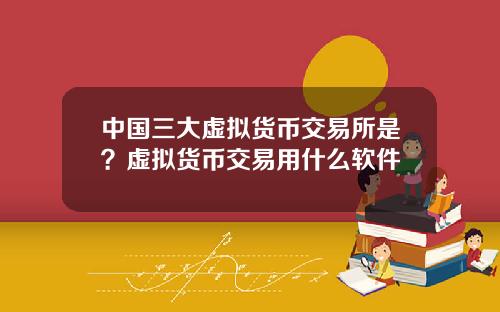 中国三大虚拟货币交易所是？虚拟货币交易用什么软件